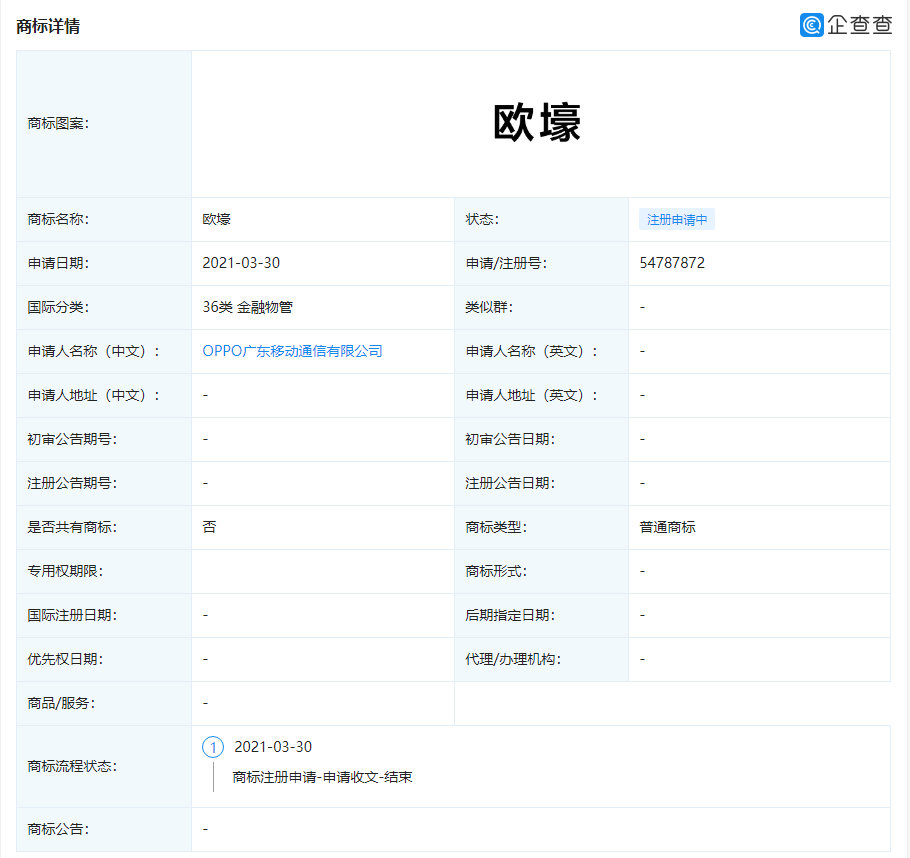 商标详情

企查查

| 商标图案： | 欧壕 | | |
|---|---|---|---|
| 商标名称： | 欧壕 | 状态： | 注册申请中 |
| 申请日期： | 2021-03-30 | 申请/注册号： | 54787872 |
| 国际分类： | 36类 金融物管 | 类似群： | - |
| 申请人名称（中文）： | OPPO广东移动通信有限公司 | 申请人名称（英文）： | - |
| 申请人地址（中文）： | - | 申请人地址（英文）： | - |
| 初审公告期号： | - | 初审公告日期： | - |
| 注册公告期号： | - | 注册公告日期： | - |
| 是否共有商标： | 否 | 商标类型： | 普通商标 |
| 专用权期限： | | 商标形式： | - |
| 国际注册日期： | - | 后期指定日期： | - |
| 优先权日期： | - | 代理/办理机构： | - |
| 商品/服务： | - | | |
| 商标流程状态： | 1 2021-03-30 商标注册申请-申请收文-结束 | | |
| 商标公告： | - | | |